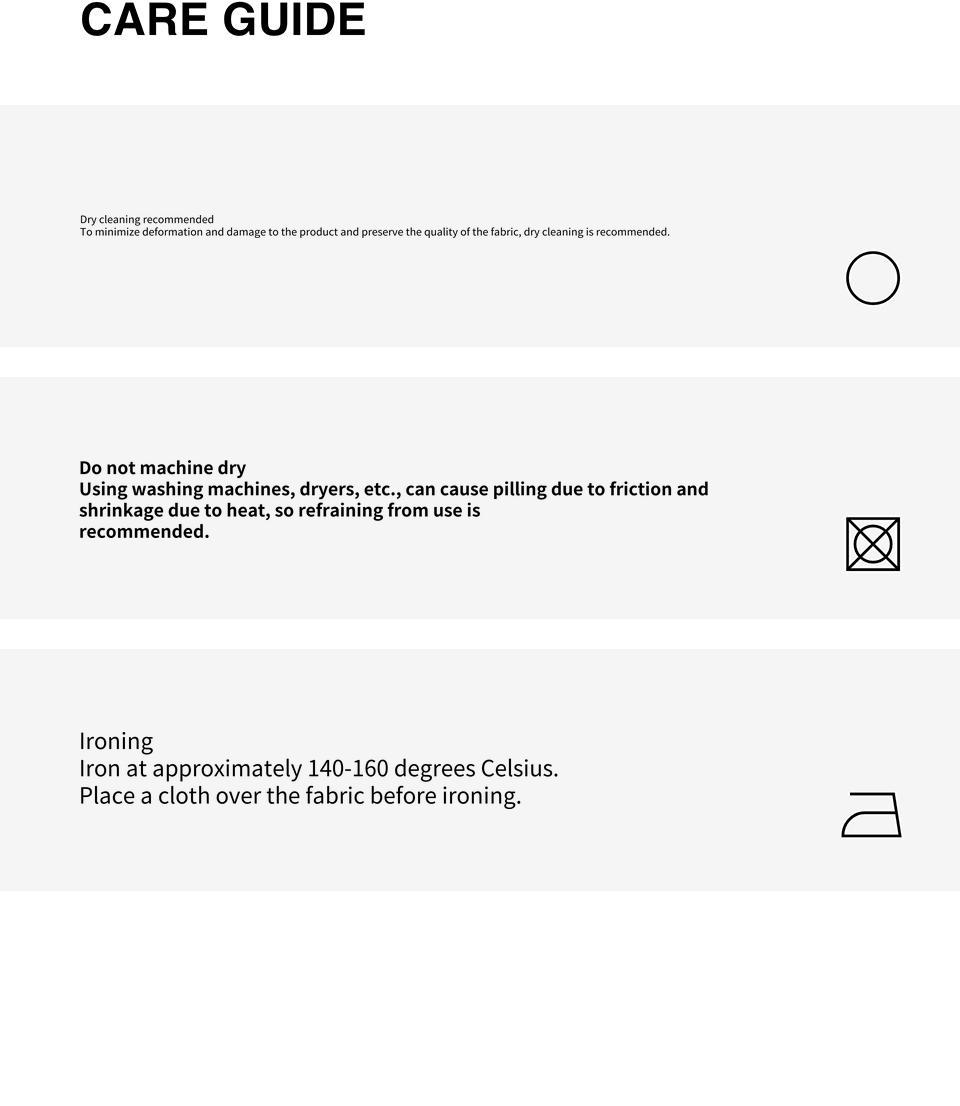 CARE GUIDE

Dry cleaning recommended
To minimize deformation and damage to the product and preserve the quality of the fabric, dry cleaning is recommended.

Do not machine dry
Using washing machines, dryers, etc., can cause pilling due to friction and shrinkage due to heat, so refraining from use is recommended.

Ironing
Iron at approximately 140-160 degrees Celsius.
Place a cloth over the fabric before ironing.